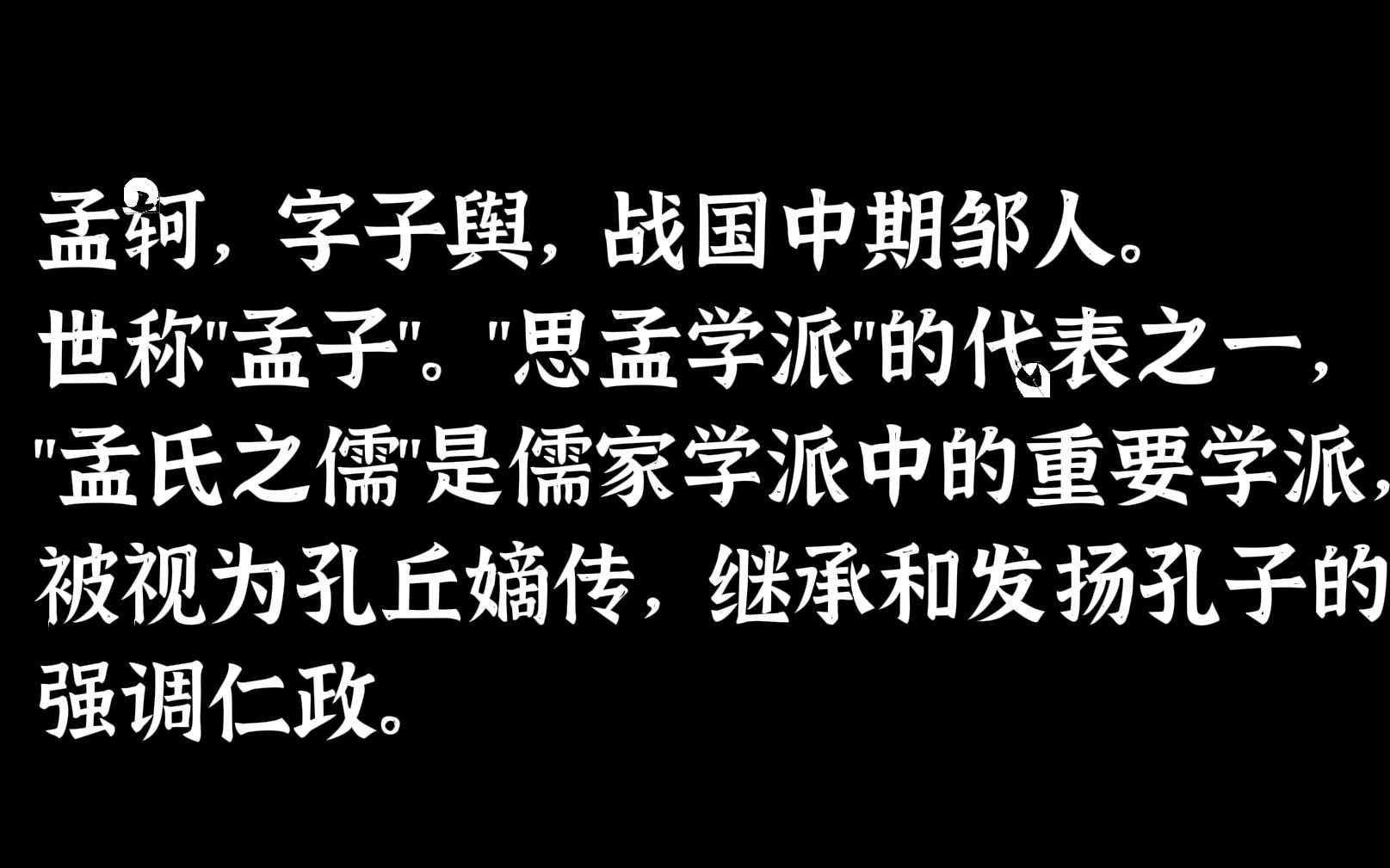 孟轲，字子舆，战国中期邹人。
世称"孟子"。"思孟学派"的代表之一，
"孟氏之儒"是儒家学派中的重要学派，
被视为孔丘嫡传，继承和发扬孔子的
强调仁政。